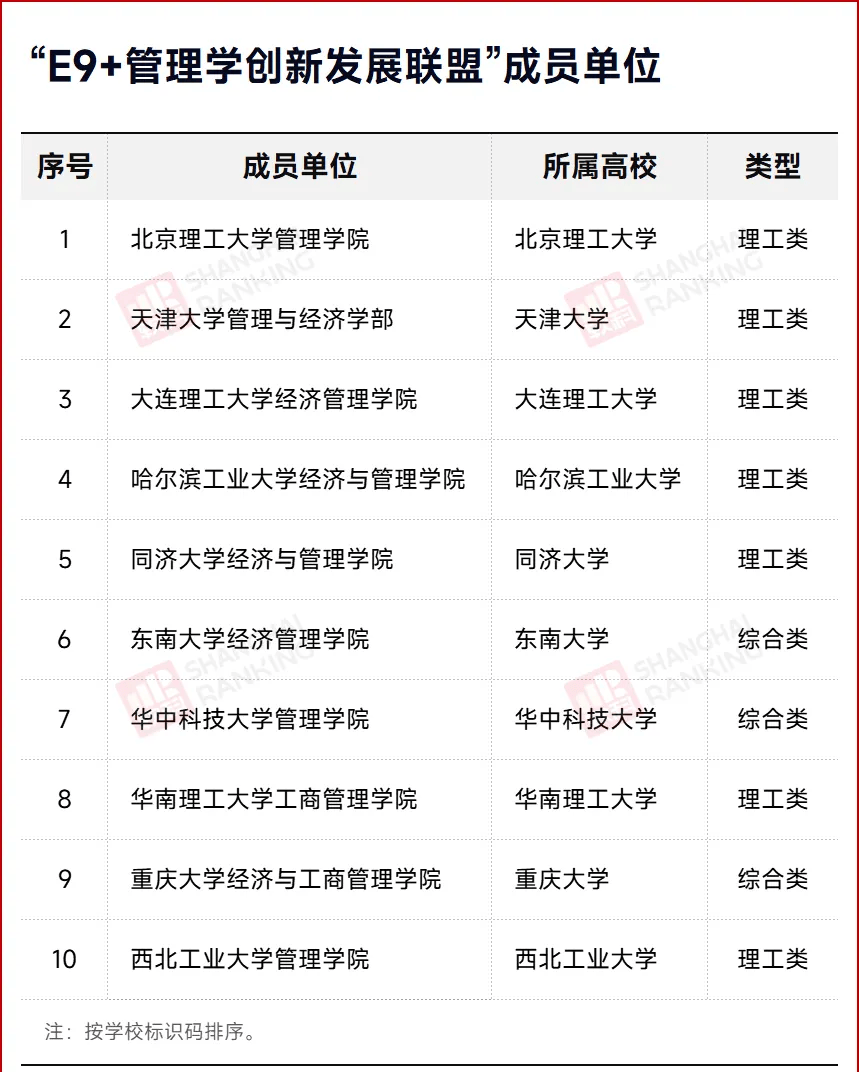 “E9+管理学创新发展联盟”成员单位

| 序号 | 成员单位 | 所属高校 | 类型 |
|---|---|---|---|
| 1 | 北京理工大学管理学院 | 北京理工大学 | 理工类 |
| 2 | 天津大学管理与经济学部 | 天津大学 | 理工类 |
| 3 | 大连理工大学经济管理学院 | 大连理工大学 | 理工类 |
| 4 | 哈尔滨工业大学经济与管理学院 | 哈尔滨工业大学 | 理工类 |
| 5 | 同济大学经济与管理学院 | 同济大学 | 理工类 |
| 6 | 东南大学经济管理学院 | 东南大学 | 综合类 |
| 7 | 华中科技大学管理学院 | 华中科技大学 | 综合类 |
| 8 | 华南理工大学工商管理学院 | 华南理工大学 | 理工类 |
| 9 | 重庆大学经济与工商管理学院 | 重庆大学 | 综合类 |
| 10 | 西北工业大学管理学院 | 西北工业大学 | 理工类 |

注：按学校标识码排序。

SHANGHAI RANKING
SHANGHAI RANKING
SHANGHAI RANKING
SHANGHAI RANKING